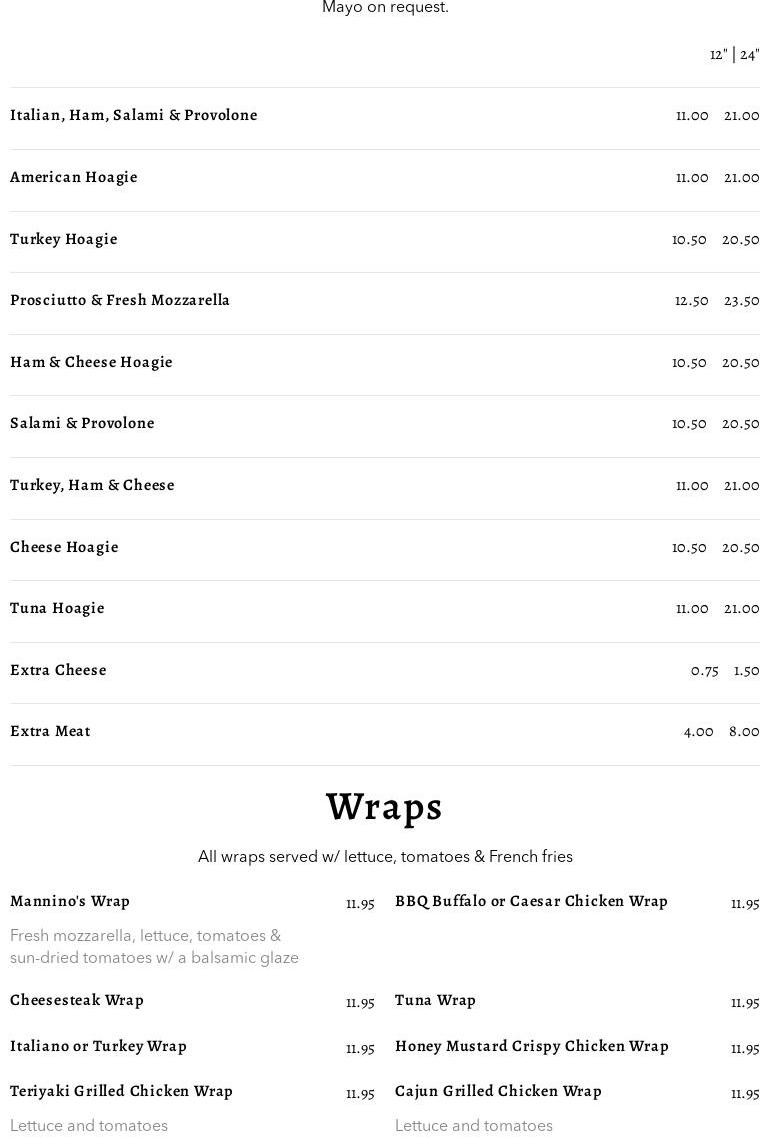 Mayo on request.

12" | 24"

Italian, Ham, Salami & Provolone 11.00 21.00

American Hoagie 11.00 21.00

Turkey Hoagie 10.50 20.50

Prosciutto & Fresh Mozzarella 12.50 23.50

Ham & Cheese Hoagie 10.50 20.50

Salami & Provolone 10.50 20.50

Turkey, Ham & Cheese 11.00 21.00

Cheese Hoagie 10.50 20.50

Tuna Hoagie 11.00 21.00

Extra Cheese 0.75 1.50

Extra Meat 4.00 8.00

Wraps

All wraps served w/ lettuce, tomatoes & French fries

Mannino's Wrap 11.95

Fresh mozzarella, lettuce, tomatoes & sun-dried tomatoes w/ a balsamic glaze

Cheesesteak Wrap 11.95

Italiano or Turkey Wrap 11.95

Teriyaki Grilled Chicken Wrap 11.95

Lettuce and tomatoes

BBQ Buffalo or Caesar Chicken Wrap 11.95

Tuna Wrap 11.95

Honey Mustard Crispy Chicken Wrap 11.95

Cajun Grilled Chicken Wrap 11.95

Lettuce and tomatoes